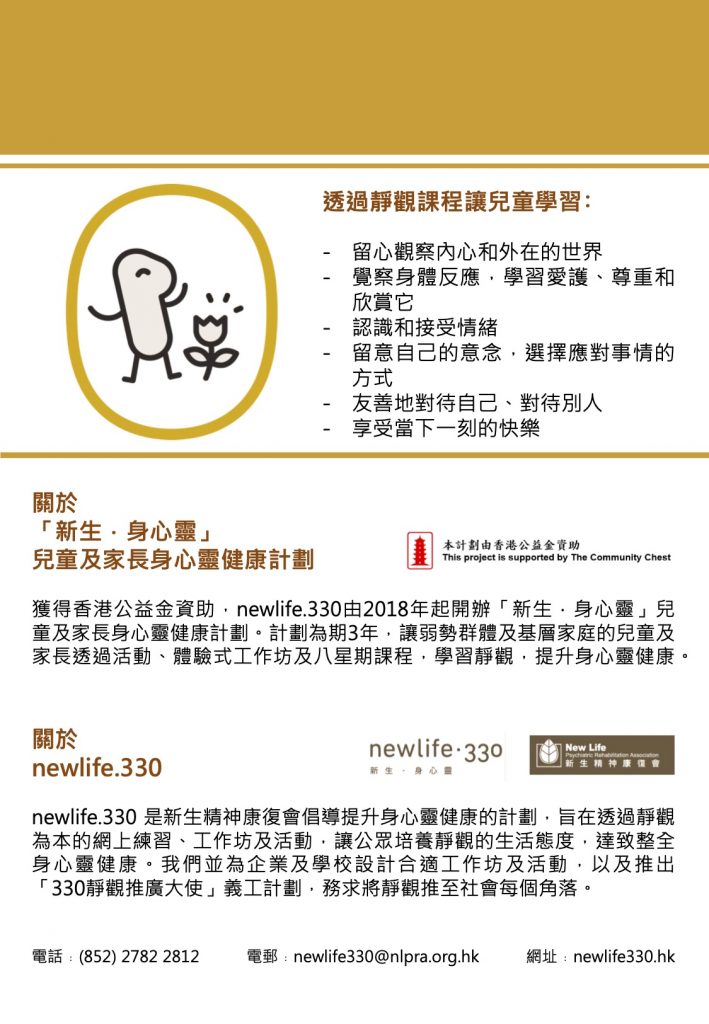 透過靜觀課程讓兒童學習：

- 留心觀察內心和外在的世界
- 覺察身體反應，學習愛護、尊重和欣賞它
- 認識和接受情緒
- 留意自己的意念，選擇應對事情的方式
- 友善地對待自己、對待別人
- 享受當下一刻的快樂

關於
「新生．身心靈」
兒童及家長身心靈健康計劃

本計劃由香港公益金資助
This project is supported by The Community Chest

獲得香港公益金資助，newlife.330由2018年起開辦「新生．身心靈」兒童及家長身心靈健康計劃。計劃為期3年，讓弱勢群體及基層家庭的兒童及家長透過活動、體驗式工作坊及八星期課程，學習靜觀，提升身心靈健康。

關於
newlife.330

newlife·330
新生．身心靈

New Life
Psychiatric Rehabilitation Association
新生精神康復會

newlife.330 是新生精神康復會倡導提升身心靈健康的計劃，旨在透過靜觀為本的網上練習、工作坊及活動，讓公眾培養靜觀的生活態度，達致整全身心靈健康。我們並為企業及學校設計合適工作坊及活動，以及推出「330靜觀推廣大使」義工計劃，務求將靜觀推至社會每個角落。

電話：(852) 2782 2812 電郵：newlife330@nlpra.org.hk 網址：newlife330.hk